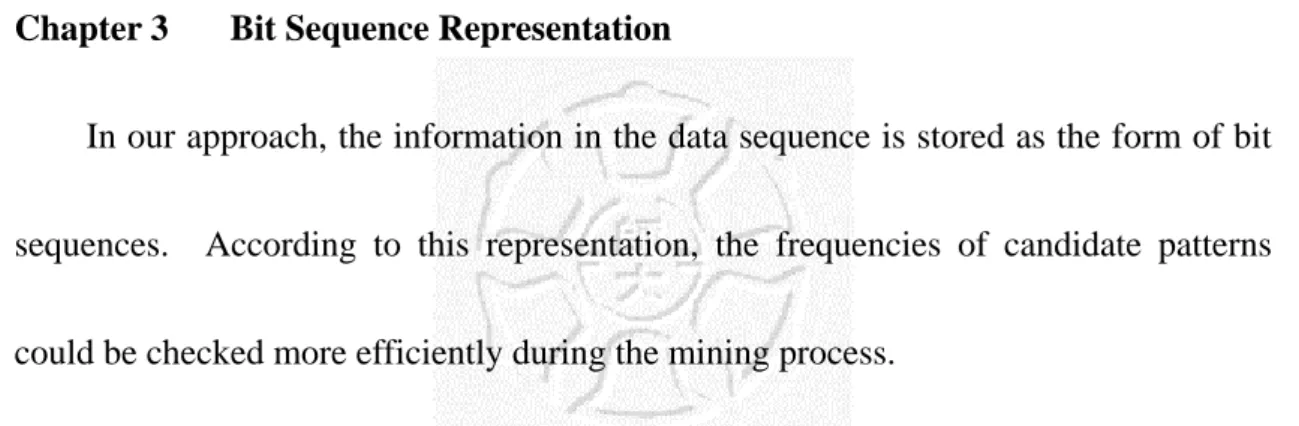 Chapter 3 Bit Sequence Representation

In our approach, the information in the data sequence is stored as the form of bit sequences. According to this representation, the frequencies of candidate patterns could be checked more efficiently during the mining process.